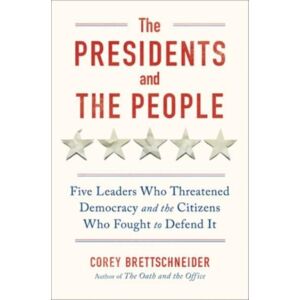 The
PRESIDENTS
and
THE PEOPLE

Five Leaders Who Threatened Democracy and the Citizens Who Fought to Defend It

COREY BRETTSCHNEIDER
Author of The Oath and the Office